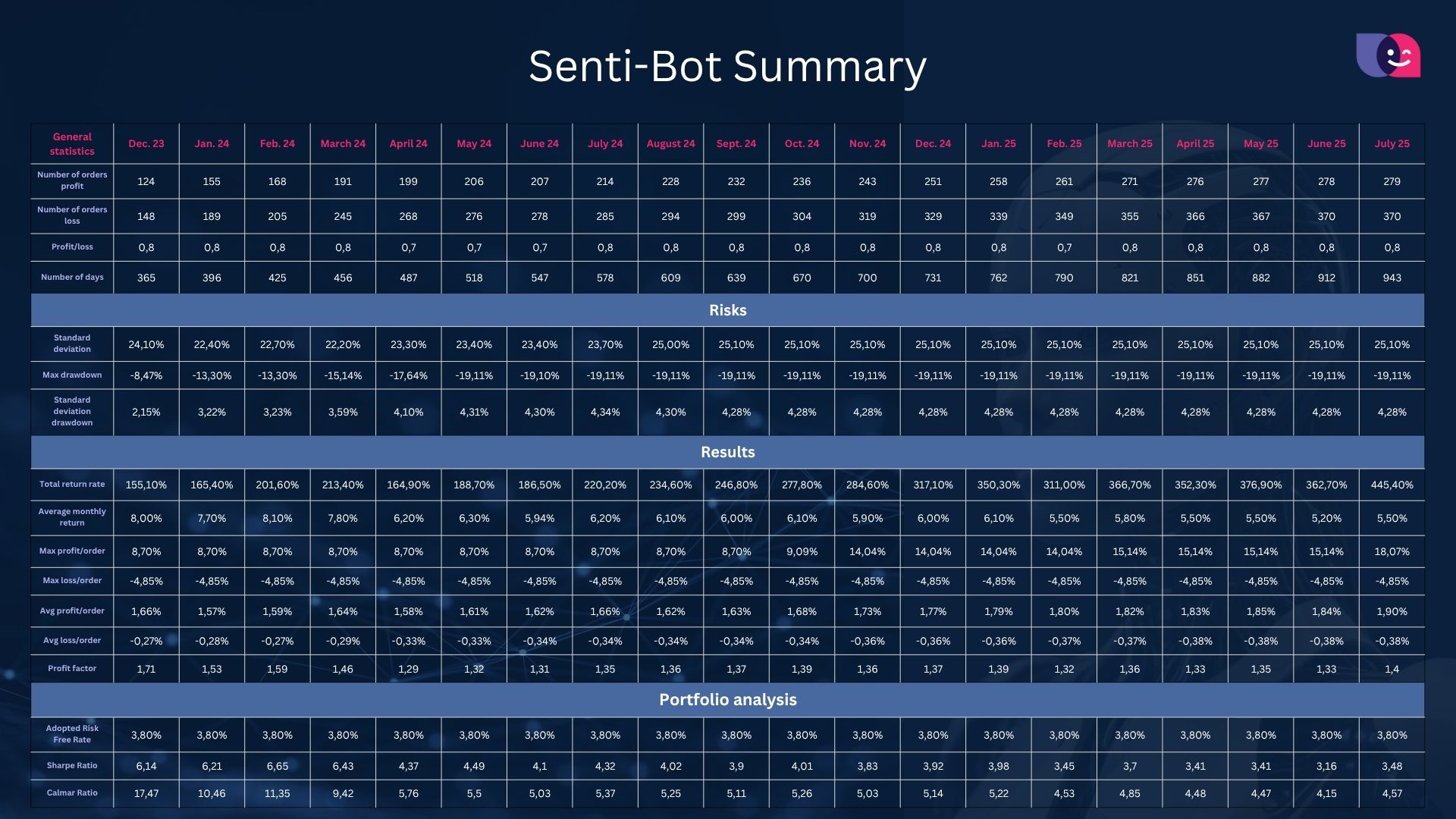 Senti-Bot Summary

| General statistics | Dec. 23 | Jan. 24 | Feb. 24 | March 24 | April 24 | May 24 | June 24 | July 24 | August 24 | Sept. 24 | Oct. 24 | Nov. 24 | Dec. 24 | Jan. 25 | Feb. 25 | March 25 | April 25 | May 25 | June 25 | July 25 |
|---|---|---|---|---|---|---|---|---|---|---|---|---|---|---|---|---|---|---|---|---|
| Number of orders profit | 124 | 155 | 168 | 191 | 199 | 206 | 207 | 214 | 228 | 232 | 236 | 243 | 251 | 258 | 261 | 271 | 276 | 277 | 278 | 279 |
| Number of orders loss | 148 | 189 | 205 | 245 | 268 | 276 | 278 | 285 | 294 | 299 | 304 | 319 | 329 | 339 | 349 | 355 | 366 | 367 | 370 | 370 |
| Profit/loss | 0,8 | 0,8 | 0,8 | 0,8 | 0,7 | 0,7 | 0,7 | 0,8 | 0,8 | 0,8 | 0,8 | 0,8 | 0,8 | 0,8 | 0,7 | 0,8 | 0,8 | 0,8 | 0,8 | 0,8 |
| Number of days | 365 | 396 | 425 | 456 | 487 | 518 | 547 | 578 | 609 | 639 | 670 | 700 | 731 | 762 | 790 | 821 | 851 | 882 | 912 | 943 |
| Risks | | | | | | | | | | | | | | | | | | | | |
| Standard deviation | 24,10% | 22,40% | 22,70% | 22,20% | 23,30% | 23,40% | 23,40% | 23,70% | 25,00% | 25,10% | 25,10% | 25,10% | 25,10% | 25,10% | 25,10% | 25,10% | 25,10% | 25,10% | 25,10% | 25,10% |
| Max drawdown | -8,47% | -13,30% | -13,30% | -15,14% | -17,64% | -19,11% | -19,10% | -19,11% | -19,11% | -19,11% | -19,11% | -19,11% | -19,11% | -19,11% | -19,11% | -19,11% | -19,11% | -19,11% | -19,11% | -19,11% |
| Standard deviation drawdown | 2,15% | 3,22% | 3,23% | 3,59% | 4,10% | 4,31% | 4,30% | 4,34% | 4,30% | 4,28% | 4,28% | 4,28% | 4,28% | 4,28% | 4,28% | 4,28% | 4,28% | 4,28% | 4,28% | 4,28% |
| Results | | | | | | | | | | | | | | | | | | | | |
| Total return rate | 155,10% | 165,40% | 201,60% | 213,40% | 164,90% | 188,70% | 186,50% | 220,20% | 234,60% | 246,80% | 277,80% | 284,60% | 317,10% | 350,30% | 311,00% | 366,70% | 352,30% | 376,90% | 362,70% | 445,40% |
| Average monthly return | 8,00% | 7,70% | 8,10% | 7,80% | 6,20% | 6,30% | 5,94% | 6,20% | 6,10% | 6,00% | 6,10% | 5,90% | 6,00% | 6,10% | 5,50% | 5,80% | 5,50% | 5,50% | 5,20% | 5,50% |
| Max profit/order | 8,70% | 8,70% | 8,70% | 8,70% | 8,70% | 8,70% | 8,70% | 8,70% | 8,70% | 8,70% | 9,09% | 14,04% | 14,04% | 14,04% | 14,04% | 15,14% | 15,14% | 15,14% | 15,14% | 18,07% |
| Max loss/order | -4,85% | -4,85% | -4,85% | -4,85% | -4,85% | -4,85% | -4,85% | -4,85% | -4,85% | -4,85% | -4,85% | -4,85% | -4,85% | -4,85% | -4,85% | -4,85% | -4,85% | -4,85% | -4,85% | -4,85% |
| Avg profit/order | 1,66% | 1,57% | 1,59% | 1,64% | 1,58% | 1,61% | 1,62% | 1,66% | 1,62% | 1,63% | 1,68% | 1,73% | 1,77% | 1,79% | 1,80% | 1,82% | 1,83% | 1,85% | 1,84% | 1,90% |
| Avg loss/order | -0,27% | -0,28% | -0,27% | -0,29% | -0,33% | -0,33% | -0,34% | -0,34% | -0,34% | -0,34% | -0,34% | -0,36% | -0,36% | -0,36% | -0,37% | -0,37% | -0,38% | -0,38% | -0,38% | -0,38% |
| Profit factor | 1,71 | 1,53 | 1,59 | 1,46 | 1,29 | 1,32 | 1,31 | 1,35 | 1,36 | 1,37 | 1,39 | 1,36 | 1,37 | 1,39 | 1,32 | 1,36 | 1,33 | 1,35 | 1,33 | 1,4 |
| Portfolio analysis | | | | | | | | | | | | | | | | | | | | |
| Adopted Risk Free Rate | 3,80% | 3,80% | 3,80% | 3,80% | 3,80% | 3,80% | 3,80% | 3,80% | 3,80% | 3,80% | 3,80% | 3,80% | 3,80% | 3,80% | 3,80% | 3,80% | 3,80% | 3,80% | 3,80% | 3,80% |
| Sharpe Ratio | 6,14 | 6,21 | 6,65 | 6,43 | 4,37 | 4,49 | 4,1 | 4,32 | 4,02 | 3,9 | 4,01 | 3,83 | 3,92 | 3,98 | 3,45 | 3,7 | 3,41 | 3,41 | 3,16 | 3,48 |
| Calmar Ratio | 17,47 | 10,46 | 11,35 | 9,42 | 5,76 | 5,5 | 5,03 | 5,37 | 5,25 | 5,11 | 5,26 | 5,03 | 5,14 | 5,22 | 4,53 | 4,85 | 4,48 | 4,47 | 4,15 | 4,57 |